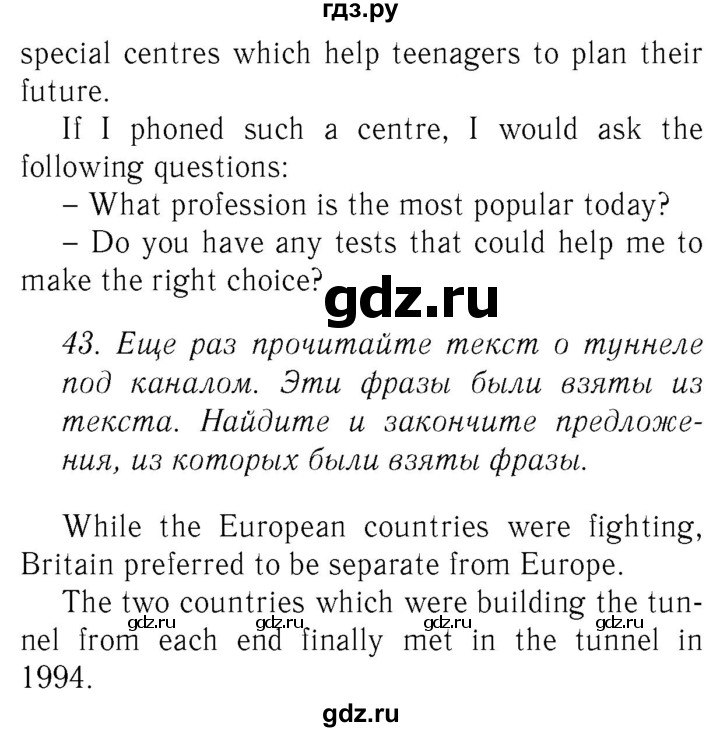 гдз.ру

special centres which help teenagers to plan their future.

If I phoned such a centre, I would ask the following questions:

– What profession is the most popular today?

– Do you have any tests that could help me to make the right choice?

gdz.ru

43. Еще раз прочитайте текст о туннеле под каналом. Эти фразы были взяты из текста. Найдите и закончите предложения, из которых были взяты фразы.

While the European countries were fighting, Britain preferred to be separate from Europe.

The two countries which were building the tunnel from each end finally met in the tunnel in 1994.

gdz.ru gdz.ru gdz.ru gdz.ru

gdz.ru